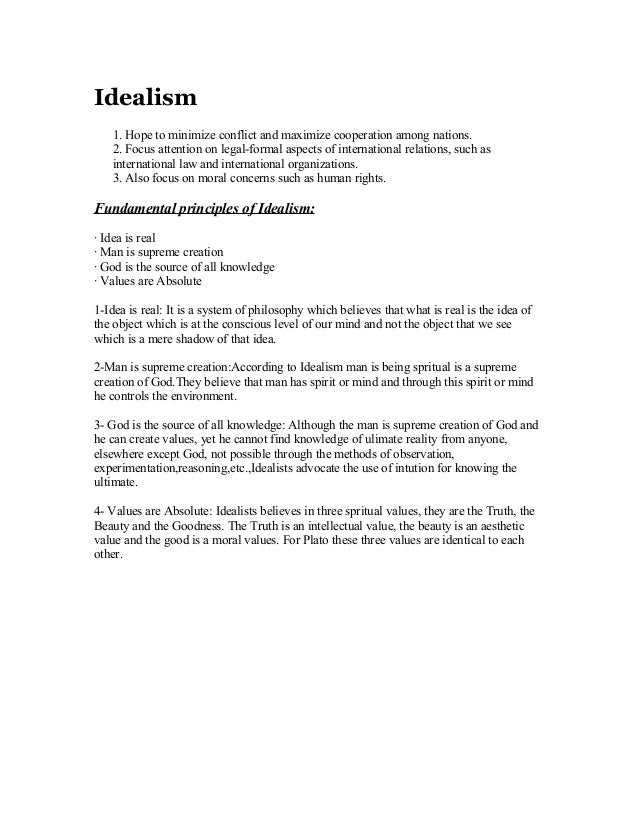 Idealism

1. Hope to minimize conflict and maximize cooperation among nations.
2. Focus attention on legal-formal aspects of international relations, such as international law and international organizations.
3. Also focus on moral concerns such as human rights.

Fundamental principles of Idealism:

· Idea is real
· Man is supreme creation
· God is the source of all knowledge
· Values are Absolute

1-Idea is real: It is a system of philosophy which believes that what is real is the idea of the object which is at the conscious level of our mind and not the object that we see which is a mere shadow of that idea.

2-Man is supreme creation:According to Idealism man is being spritual is a supreme creation of God.They believe that man has spirit or mind and through this spirit or mind he controls the environment.

3- God is the source of all knowledge: Although the man is supreme creation of God and he can create values, yet he cannot find knowledge of ulimate reality from anyone, elsewhere except God, not possible through the methods of observation, experimentation,reasoning,etc.,Idealists advocate the use of intution for knowing the ultimate.

4- Values are Absolute: Idealists believes in three spritual values, they are the Truth, the Beauty and the Goodness. The Truth is an intellectual value, the beauty is an aesthetic value and the good is a moral values. For Plato these three values are identical to each other.